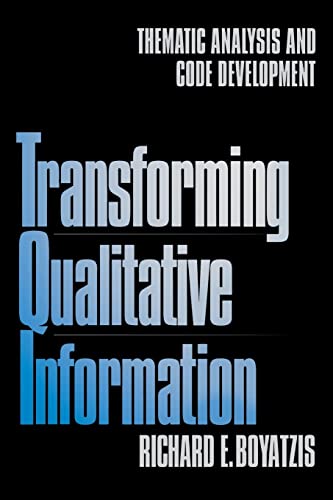 THEMATIC ANALYSIS AND CODE DEVELOPMENT

Transforming Qualitative Information

RICHARD E. BOYATZIS